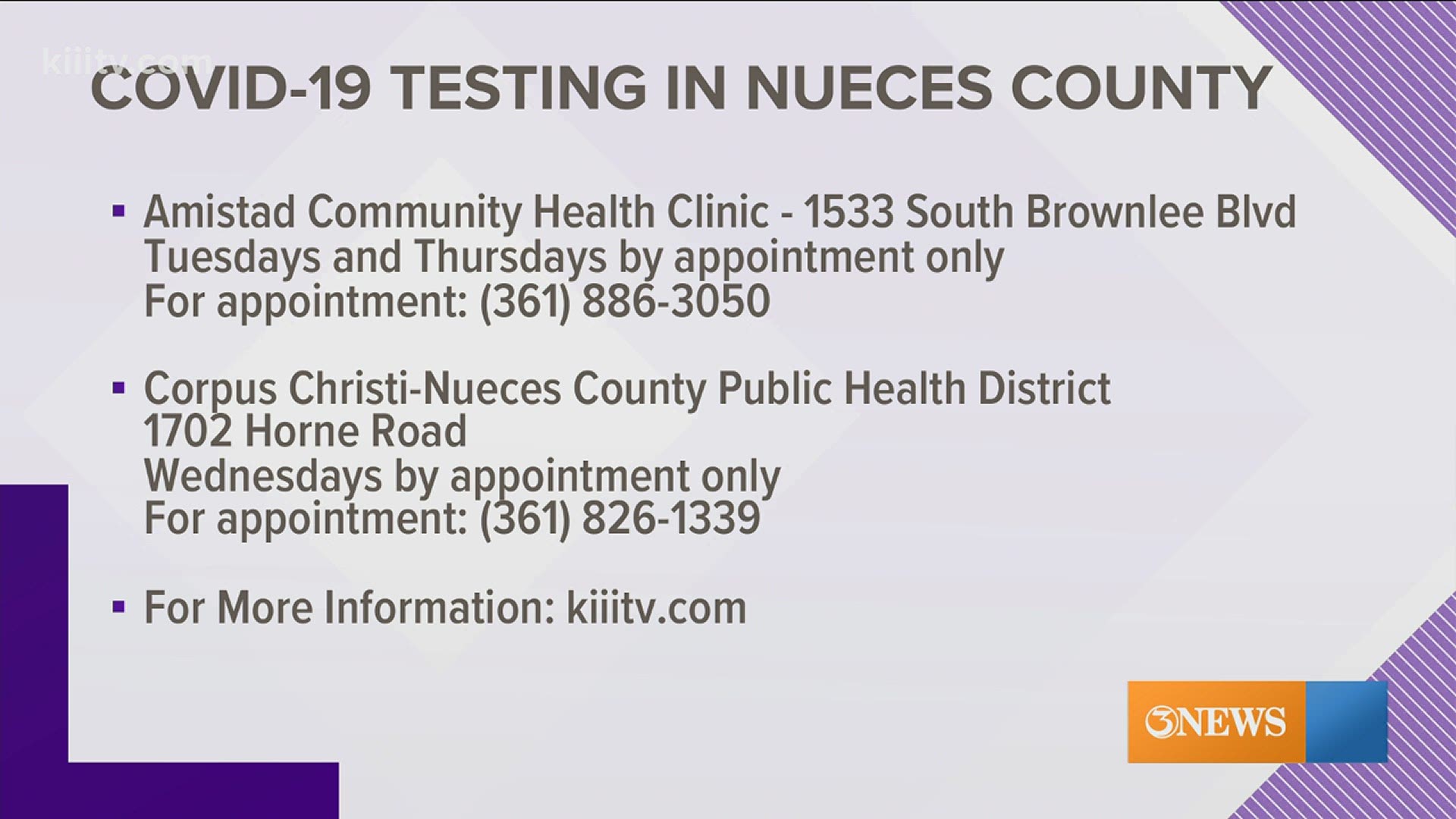 kiiitv.com

COVID-19 TESTING IN NUECES COUNTY

▪ Amistad Community Health Clinic - 1533 South Brownlee Blvd
Tuesdays and Thursdays by appointment only
For appointment: (361) 886-3050

▪ Corpus Christi-Nueces County Public Health District
1702 Horne Road
Wednesdays by appointment only
For appointment: (361) 826-1339

▪ For More Information: kiiitv.com

3NEWS